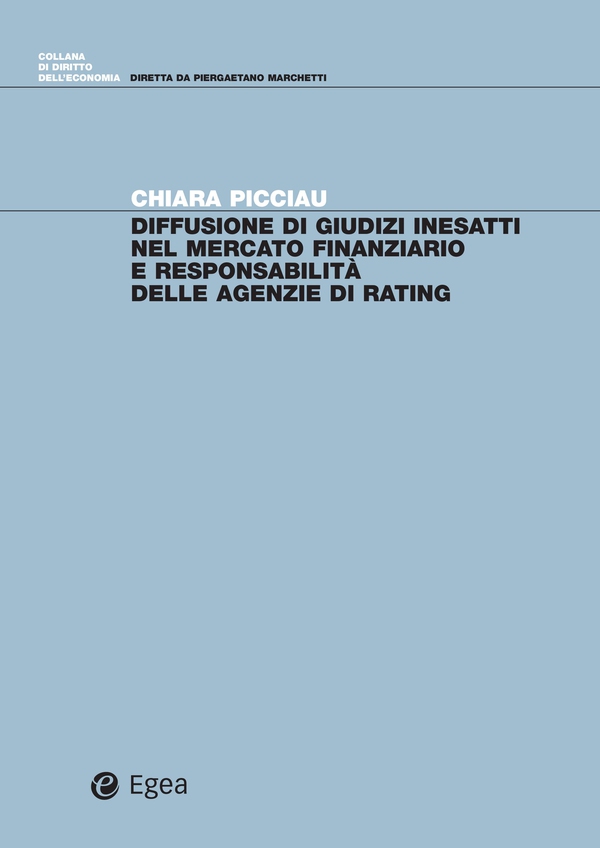 COLLANA
DI DIRITTO
DELL'ECONOMIA DIRETTA DA PIERGAETANO MARCHETTI

CHIARA PICCIAU

DIFFUSIONE DI GIUDIZI INESATTI NEL MERCATO FINANZIARIO E RESPONSABILITÀ DELLE AGENZIE DI RATING

Egea